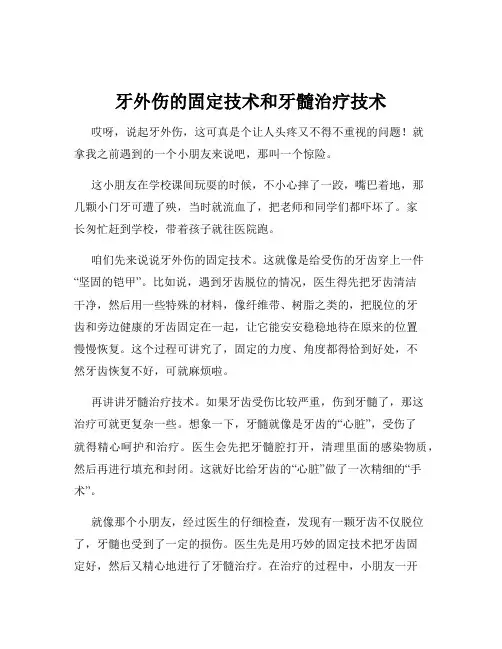 牙外伤的固定技术和牙髓治疗技术

哎呀，说起牙外伤，这可真是个让人头疼又不得不重视的问题！就拿我之前遇到的一个小朋友来说吧，那叫一个惊险。

这小朋友在学校课间玩耍的时候，不小心摔了一跤，嘴巴着地，那几颗小门牙可遭了殃，当时就流血了，把老师和同学们都吓坏了。家长匆忙赶到学校，带着孩子就往医院跑。

咱们先来说说牙外伤的固定技术。这就像是给受伤的牙齿穿上一件“坚固的铠甲”。比如说，遇到牙齿脱位的情况，医生得先把牙齿清洁干净，然后用一些特殊的材料，像纤维带、树脂之类的，把脱位的牙齿和旁边健康的牙齿固定在一起，让它能安安稳稳地待在原来的位置慢慢恢复。这个过程可讲究了，固定的力度、角度都得恰到好处，不然牙齿恢复不好，可就麻烦啦。

再讲讲牙髓治疗技术。如果牙齿受伤比较严重，伤到牙髓了，那这治疗可就更复杂一些。想象一下，牙髓就像是牙齿的“心脏”，受伤了就得精心呵护和治疗。医生会先把牙髓腔打开，清理里面的感染物质，然后再进行填充和封闭。这就好比给牙齿的“心脏”做了一次精细的“手术”。

就像那个小朋友，经过医生的仔细检查，发现有一颗牙齿不仅脱位了，牙髓也受到了一定的损伤。医生先是用巧妙的固定技术把牙齿固定好，然后又精心地进行了牙髓治疗。在治疗的过程中，小朋友一开